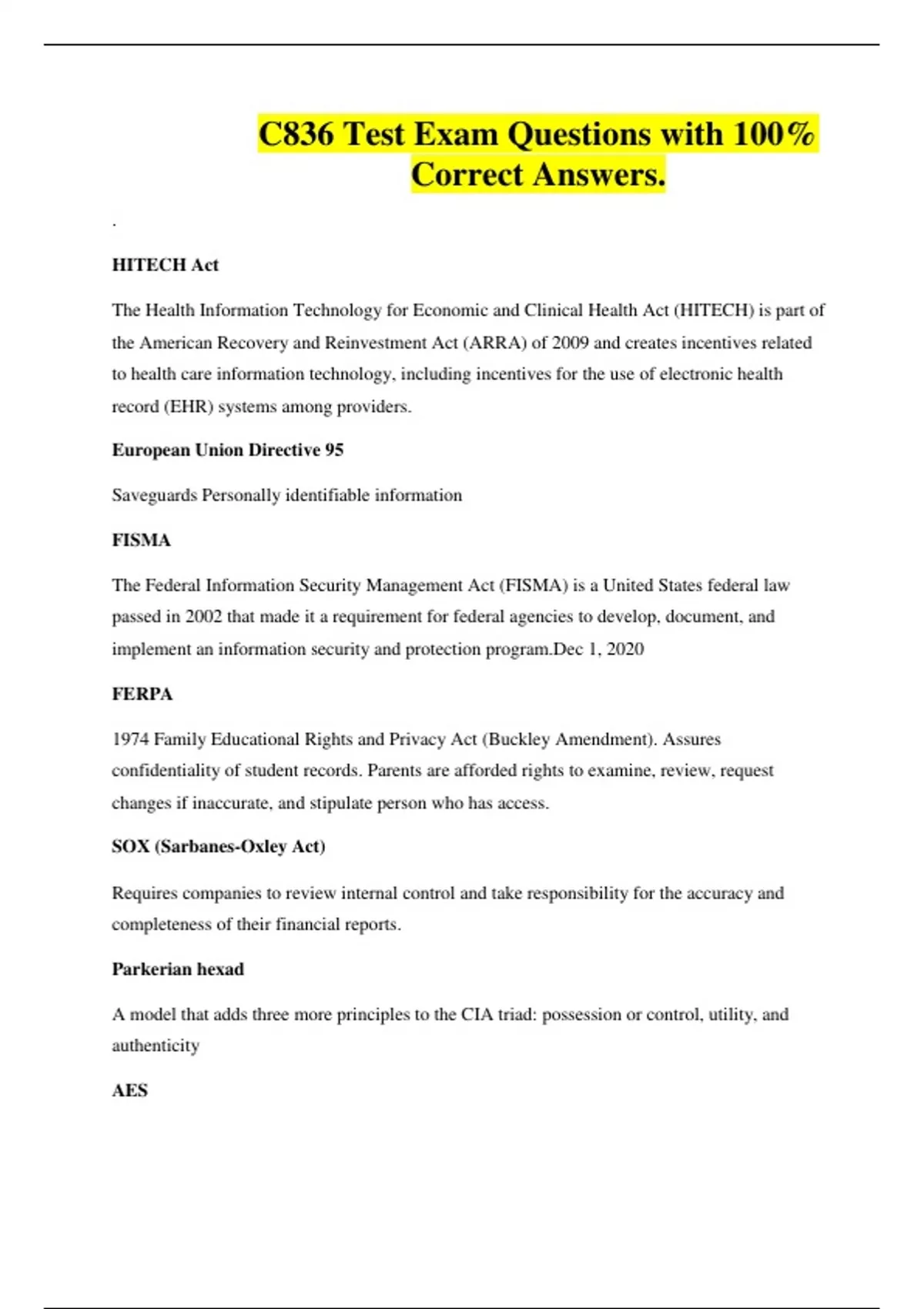 C836 Test Exam Questions with 100% Correct Answers.

.

HITECH Act

The Health Information Technology for Economic and Clinical Health Act (HITECH) is part of the American Recovery and Reinvestment Act (ARRA) of 2009 and creates incentives related to health care information technology, including incentives for the use of electronic health record (EHR) systems among providers.

European Union Directive 95

Saveguards Personally identifiable information

FISMA

The Federal Information Security Management Act (FISMA) is a United States federal law passed in 2002 that made it a requirement for federal agencies to develop, document, and implement an information security and protection program.Dec 1, 2020

FERPA

1974 Family Educational Rights and Privacy Act (Buckley Amendment). Assures confidentiality of student records. Parents are afforded rights to examine, review, request changes if inaccurate, and stipulate person who has access.

SOX (Sarbanes-Oxley Act)

Requires companies to review internal control and take responsibility for the accuracy and completeness of their financial reports.

Parkerian hexad

A model that adds three more principles to the CIA triad: possession or control, utility, and authenticity

AES